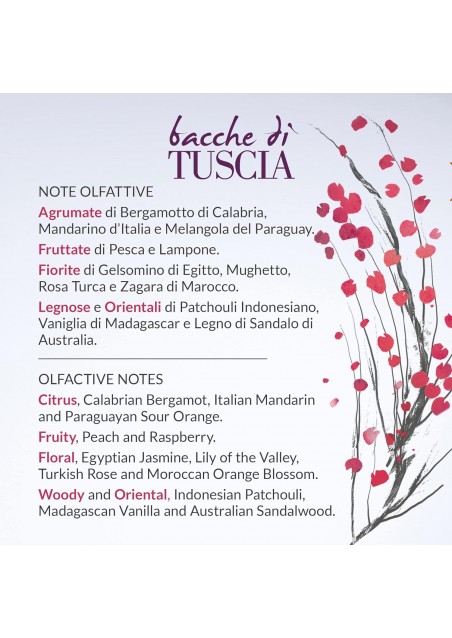 bacche di
TUSCIA

NOTE OLFATTIVE

Agrumate di Bergamotto di Calabria, Mandarino d'Italia e Melangola del Paraguay.

Fruttate di Pesca e Lampone.

Fiorite di Gelsomino di Egitto, Mughetto, Rosa Turca e Zagara di Marocco.

Legnose e Orientali di Patchouli Indonesiano, Vaniglia di Madagascar e Legno di Sandalo di Australia.

OLFACTIVE NOTES

Citrus, Calabrian Bergamot, Italian Mandarin and Paraguayan Sour Orange.

Fruity, Peach and Raspberry.

Floral, Egyptian Jasmine, Lily of the Valley, Turkish Rose and Moroccan Orange Blossom.

Woody and Oriental, Indonesian Patchouli, Madagascan Vanilla and Australian Sandalwood.